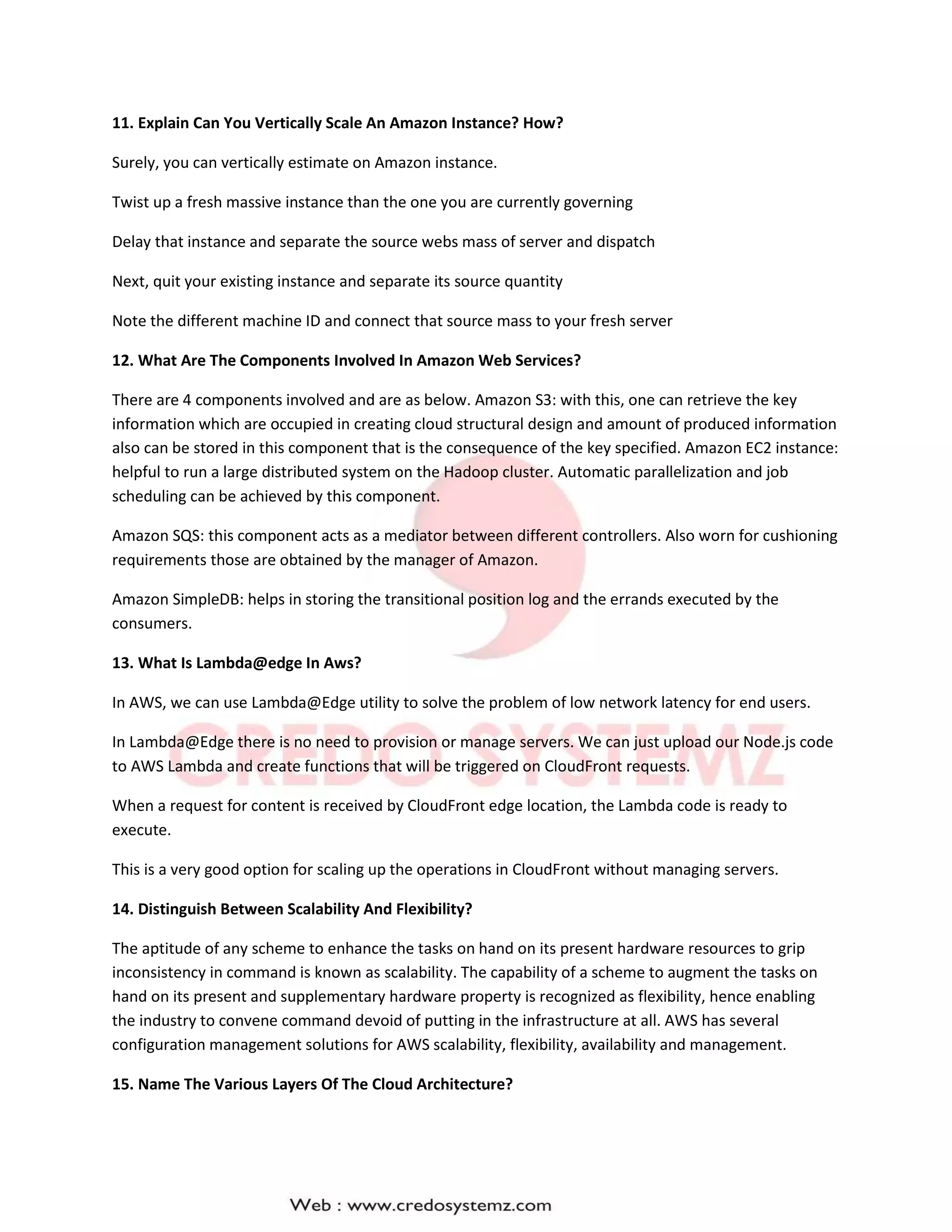 11. Explain Can You Vertically Scale An Amazon Instance? How?

Surely, you can vertically estimate on Amazon instance.

Twist up a fresh massive instance than the one you are currently governing

Delay that instance and separate the source webs mass of server and dispatch

Next, quit your existing instance and separate its source quantity

Note the different machine ID and connect that source mass to your fresh server

12. What Are The Components Involved In Amazon Web Services?

There are 4 components involved and are as below. Amazon S3: with this, one can retrieve the key information which are occupied in creating cloud structural design and amount of produced information also can be stored in this component that is the consequence of the key specified. Amazon EC2 instance: helpful to run a large distributed system on the Hadoop cluster. Automatic parallelization and job scheduling can be achieved by this component.

Amazon SQS: this component acts as a mediator between different controllers. Also worn for cushioning requirements those are obtained by the manager of Amazon.

Amazon SimpleDB: helps in storing the transitional position log and the errands executed by the consumers.

13. What Is Lambda@edge In Aws?

In AWS, we can use Lambda@Edge utility to solve the problem of low network latency for end users.

In Lambda@Edge there is no need to provision or manage servers. We can just upload our Node.js code to AWS Lambda and create functions that will be triggered on CloudFront requests.

When a request for content is received by CloudFront edge location, the Lambda code is ready to execute.

This is a very good option for scaling up the operations in CloudFront without managing servers.

14. Distinguish Between Scalability And Flexibility?

The aptitude of any scheme to enhance the tasks on hand on its present hardware resources to grip inconsistency in command is known as scalability. The capability of a scheme to augment the tasks on hand on its present and supplementary hardware property is recognized as flexibility, hence enabling the industry to convene command devoid of putting in the infrastructure at all. AWS has several configuration management solutions for AWS scalability, flexibility, availability and management.

15. Name The Various Layers Of The Cloud Architecture?

CREDO SYSTEMZ

Web : www.credosystemz.com